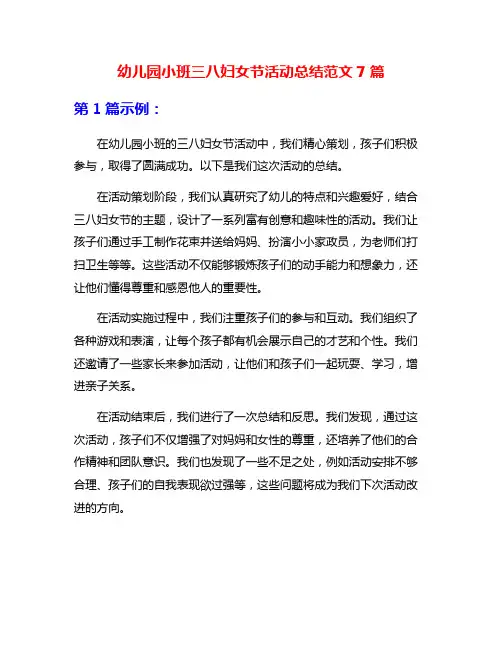 幼儿园小班三八妇女节活动总结范文 7 篇

第 1 篇示例：

在幼儿园小班的三八妇女节活动中，我们精心策划，孩子们积极参与，取得了圆满成功。以下是我们这次活动的总结。

在活动策划阶段，我们认真研究了幼儿的特点和兴趣爱好，结合三八妇女节的主题，设计了一系列富有创意和趣味性的活动。我们让孩子们通过手工制作花束并送给妈妈、扮演小小家政员，为老师们打扫卫生等等。这些活动不仅能够锻炼孩子们的动手能力和想象力，还让他们懂得尊重和感恩他人的重要性。

在活动实施过程中，我们注重孩子们的参与和互动。我们组织了各种游戏和表演，让每个孩子都有机会展示自己的才艺和个性。我们还邀请了一些家长来参加活动，让他们和孩子们一起玩耍、学习，增进亲子关系。

在活动结束后，我们进行了一次总结和反思。我们发现，通过这次活动，孩子们不仅增强了对妈妈和女性的尊重，还培养了他们的合作精神和团队意识。我们也发现了一些不足之处，例如活动安排不够合理、孩子们的自我表现欲过强等，这些问题将成为我们下次活动改进的方向。